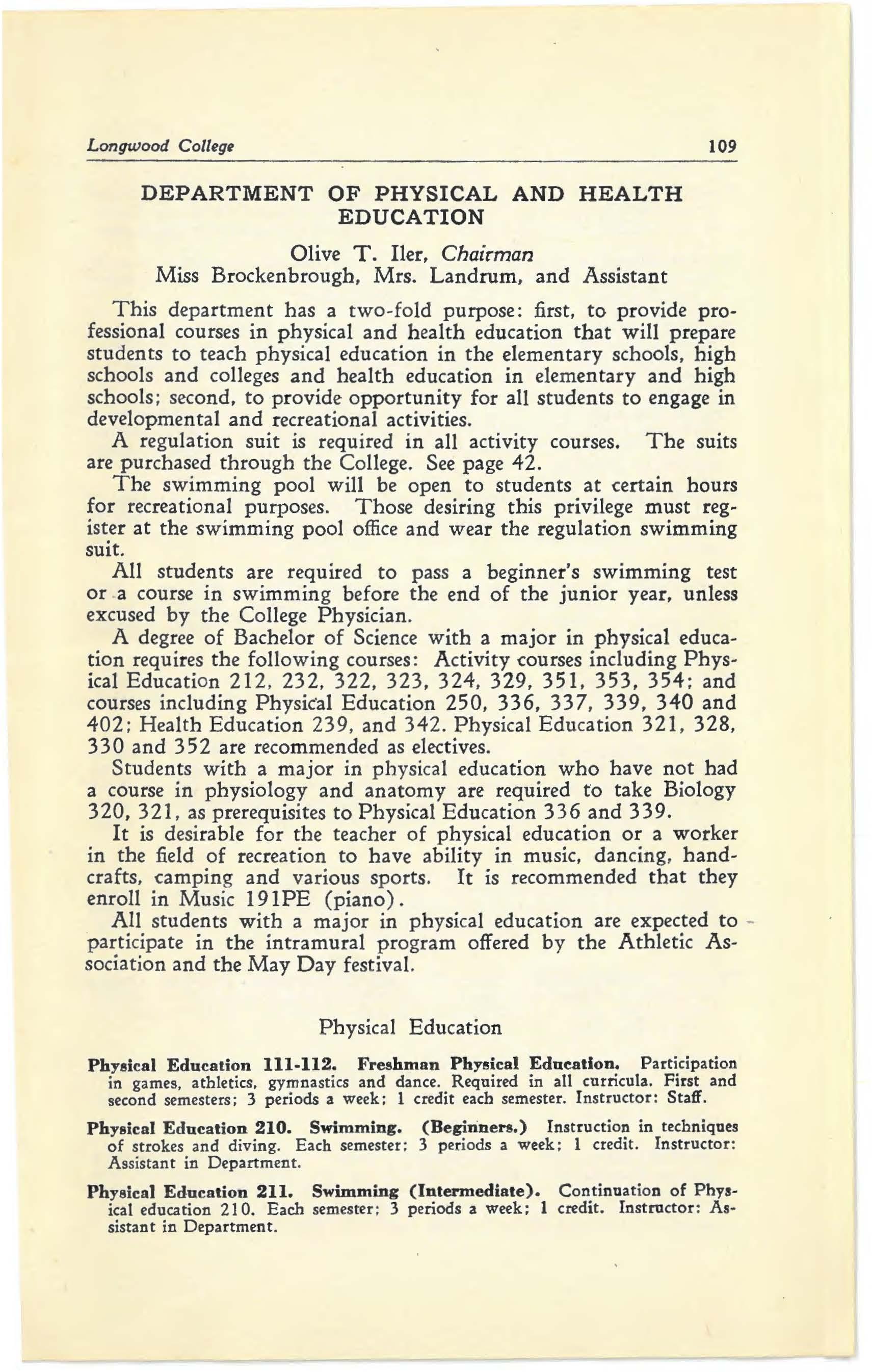 Longwood College 109

DEPARTMENT OF PHYSICAL AND HEALTH EDUCATION

Olive T. Iler, Chairman
Miss Brockenbrough, Mrs. Landrum, and Assistant

This department has a two-fold purpose: first, to provide professional courses in physical and health education that will prepare students to teach physical education in the elementary schools, high schools and colleges and health education in elementary and high schools; second, to provide opportunity for all students to engage in developmental and recreational activities.

A regulation suit is required in all activity courses. The suits are purchased through the College. See page 42.

The swimming pool will be open to students at certain hours for recreational purposes. Those desiring this privilege must register at the swimming pool office and wear the regulation swimming suit.

All students are required to pass a beginner's swimming test or a course in swimming before the end of the junior year, unless excused by the College Physician.

A degree of Bachelor of Science with a major in physical education requires the following courses: Activity courses including Physical Education 212, 232, 322, 323, 324, 329, 351, 353, 354; and courses including Physical Education 250, 336, 337, 339, 340 and 402; Health Education 239, and 342. Physical Education 321, 328, 330 and 352 are recommended as electives.

Students with a major in physical education who have not had a course in physiology and anatomy are required to take Biology 320, 321, as prerequisites to Physical Education 336 and 339.

It is desirable for the teacher of physical education or a worker in the field of recreation to have ability in music, dancing, handcrafts, camping and various sports. It is recommended that they enroll in Music 191PE (piano).

All students with a major in physical education are expected to participate in the intramural program offered by the Athletic Association and the May Day festival.

Physical Education

Physical Education 111-112. Freshman Physical Education. Participation in games, athletics, gymnastics and dance. Required in all curricula. First and second semesters; 3 periods a week; 1 credit each semester. Instructor: Staff.

Physical Education 210. Swimming. (Beginners.) Instruction in techniques of strokes and diving. Each semester; 3 periods a week; 1 credit. Instructor: Assistant in Department.

Physical Education 211. Swimming (Intermediate). Continuation of Physical education 210. Each semester; 3 periods a week; 1 credit. Instructor: Assistant in Department.